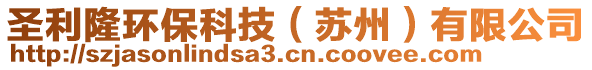 圣利隆环保科技（苏州）有限公司
http://szjasonlindsa3.cn.coovee.com